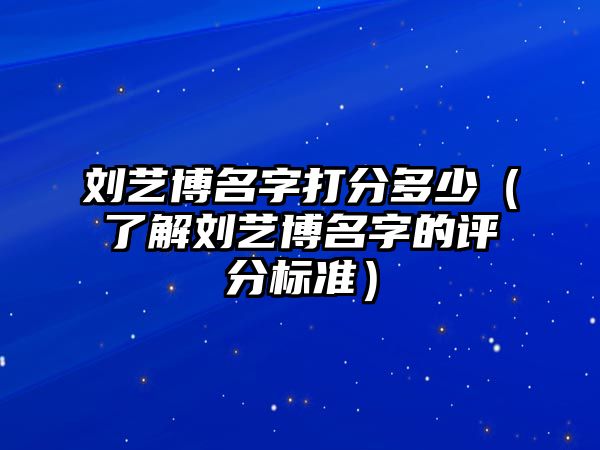 刘艺博名字打分多少（了解刘艺博名字的评分标准）